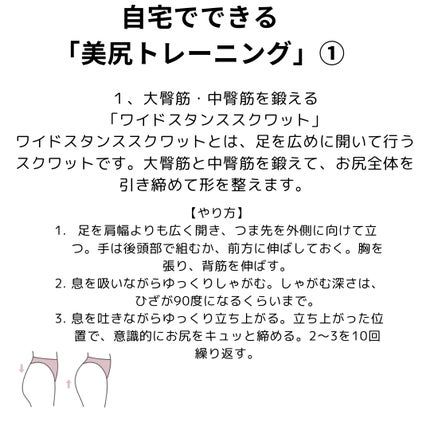 自宅でできる
「美尻トレーニング」①

1、大臀筋・中臀筋を鍛える
「ワイドスタンススクワット」
ワイドスタンススクワットとは、足を広めに開いて行うスクワットです。大臀筋と中臀筋を鍛えて、お尻全体を引き締めて形を整えます。

【やり方】
1. 足を肩幅よりも広く開き、つま先を外側に向けて立つ。手は後頭部で組むか、前方に伸ばしておく。胸を張り、背筋を伸ばす。
2. 息を吸いながらゆっくりしゃがむ。しゃがむ深さは、ひざが90度になるくらいまで。
3. 息を吐きながらゆっくり立ち上がる。立ち上がった位置で、意識的にお尻をキュッと締める。2〜3を10回繰り返す。